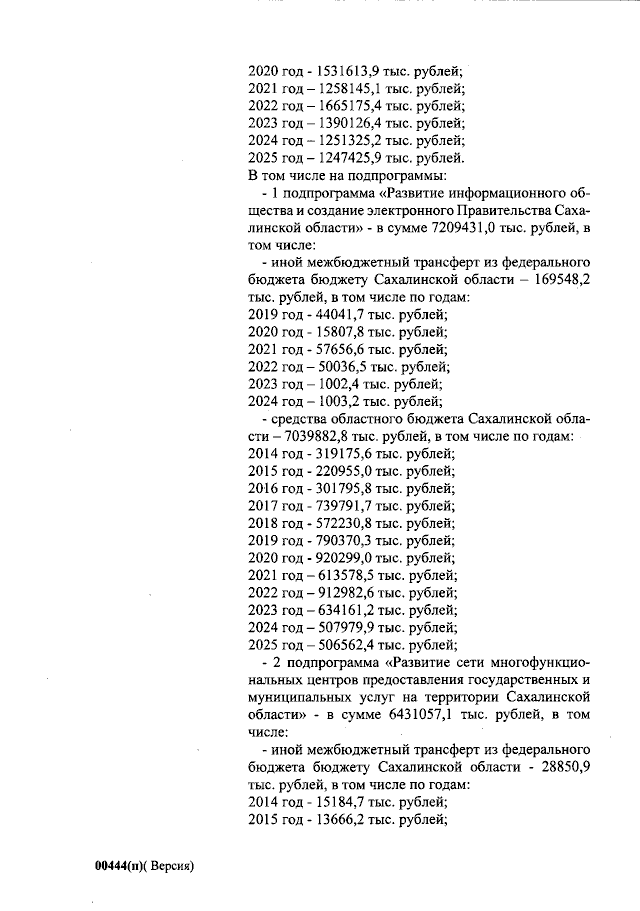 2020 год - 1531613,9 тыс. рублей;
2021 год – 1258145,1 тыс. рублей;
2022 год – 1665175,4 тыс. рублей;
2023 год – 1390126,4 тыс. рублей;
2024 год – 1251325,2 тыс. рублей;
2025 год – 1247425,9 тыс. рублей.
В том числе на подпрограммы:

- 1 подпрограмма «Развитие информационного общества и создание электронного Правительства Сахалинской области» - в сумме 7209431,0 тыс. рублей, в том числе:

- иной межбюджетный трансферт из федерального бюджета бюджету Сахалинской области – 169548,2 тыс. рублей, в том числе по годам:
2019 год - 44041,7 тыс. рублей;
2020 год - 15807,8 тыс. рублей;
2021 год - 57656,6 тыс. рублей;
2022 год – 50036,5 тыс. рублей;
2023 год – 1002,4 тыс. рублей;
2024 год – 1003,2 тыс. рублей;

- средства областного бюджета Сахалинской области – 7039882,8 тыс. рублей, в том числе по годам:
2014 год - 319175,6 тыс. рублей;
2015 год - 220955,0 тыс. рублей;
2016 год - 301795,8 тыс. рублей;
2017 год - 739791,7 тыс. рублей;
2018 год - 572230,8 тыс. рублей;
2019 год - 790370,3 тыс. рублей;
2020 год - 920299,0 тыс. рублей;
2021 год – 613578,5 тыс. рублей;
2022 год – 912982,6 тыс. рублей;
2023 год – 634161,2 тыс. рублей;
2024 год – 507979,9 тыс. рублей;
2025 год – 506562,4 тыс. рублей;

- 2 подпрограмма «Развитие сети многофункциональных центров предоставления государственных и муниципальных услуг на территории Сахалинской области» - в сумме 6431057,1 тыс. рублей, в том числе:

- иной межбюджетный трансферт из федерального бюджета бюджету Сахалинской области - 28850,9 тыс. рублей, в том числе по годам:
2014 год - 15184,7 тыс. рублей;
2015 год - 13666,2 тыс. рублей;

00444(п)( Версия)